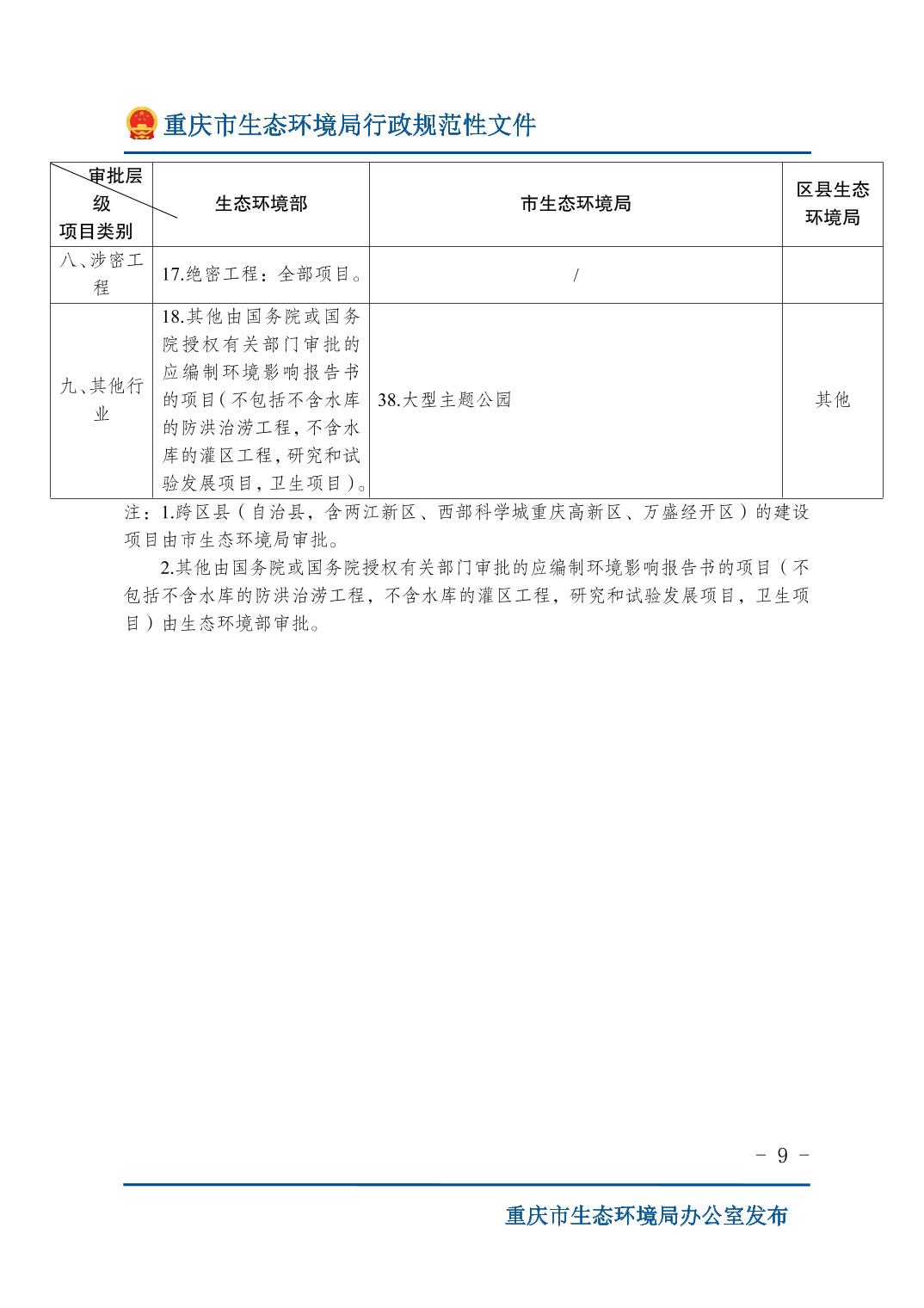 重庆市生态环境局行政规范性文件

| 审批层级 项目类别 | 生态环境部 | 市生态环境局 | 区县生态环境局 |
|---|---|---|---|
| 八、涉密工程 | 17.绝密工程：全部项目。 | / | |
| 九、其他行业 | 18.其他由国务院或国务院授权有关部门审批的应编制环境影响报告书的项目（不包括不含水库的防洪治涝工程，不含水库的灌区工程，研究和试验发展项目，卫生项目）。 | 38.大型主题公园 | 其他 |

注：1.跨区县（自治县，含两江新区、西部科学城重庆高新区、万盛经开区）的建设项目由市生态环境局审批。

2.其他由国务院或国务院授权有关部门审批的应编制环境影响报告书的项目（不包括不含水库的防洪治涝工程，不含水库的灌区工程，研究和试验发展项目，卫生项目）由生态环境部审批。

- 9 -

重庆市生态环境局办公室发布